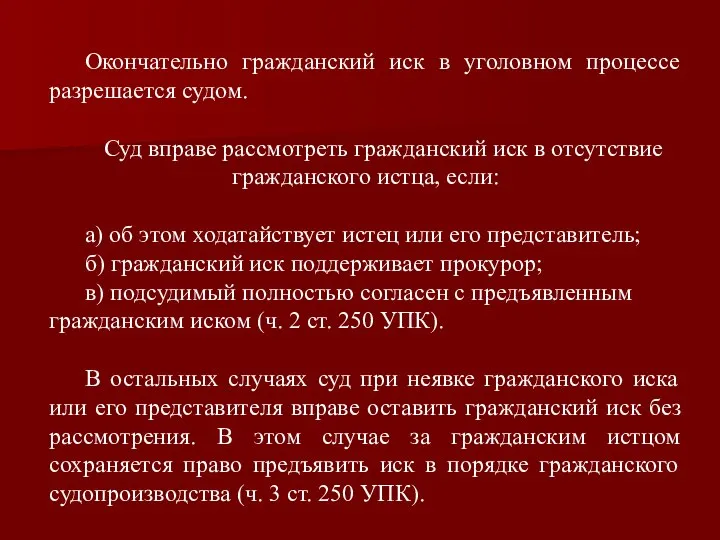 Окончательно гражданский иск в уголовном процессе разрешается судом.

Суд вправе рассмотреть гражданский иск в отсутствие гражданского истца, если:

а) об этом ходатайствует истец или его представитель;
б) гражданский иск поддерживает прокурор;
в) подсудимый полностью согласен с предъявленным гражданским иском (ч. 2 ст. 250 УПК).

В остальных случаях суд при неявке гражданского иска или его представителя вправе оставить гражданский иск без рассмотрения. В этом случае за гражданским истцом сохраняется право предъявить иск в порядке гражданского судопроизводства (ч. 3 ст. 250 УПК).